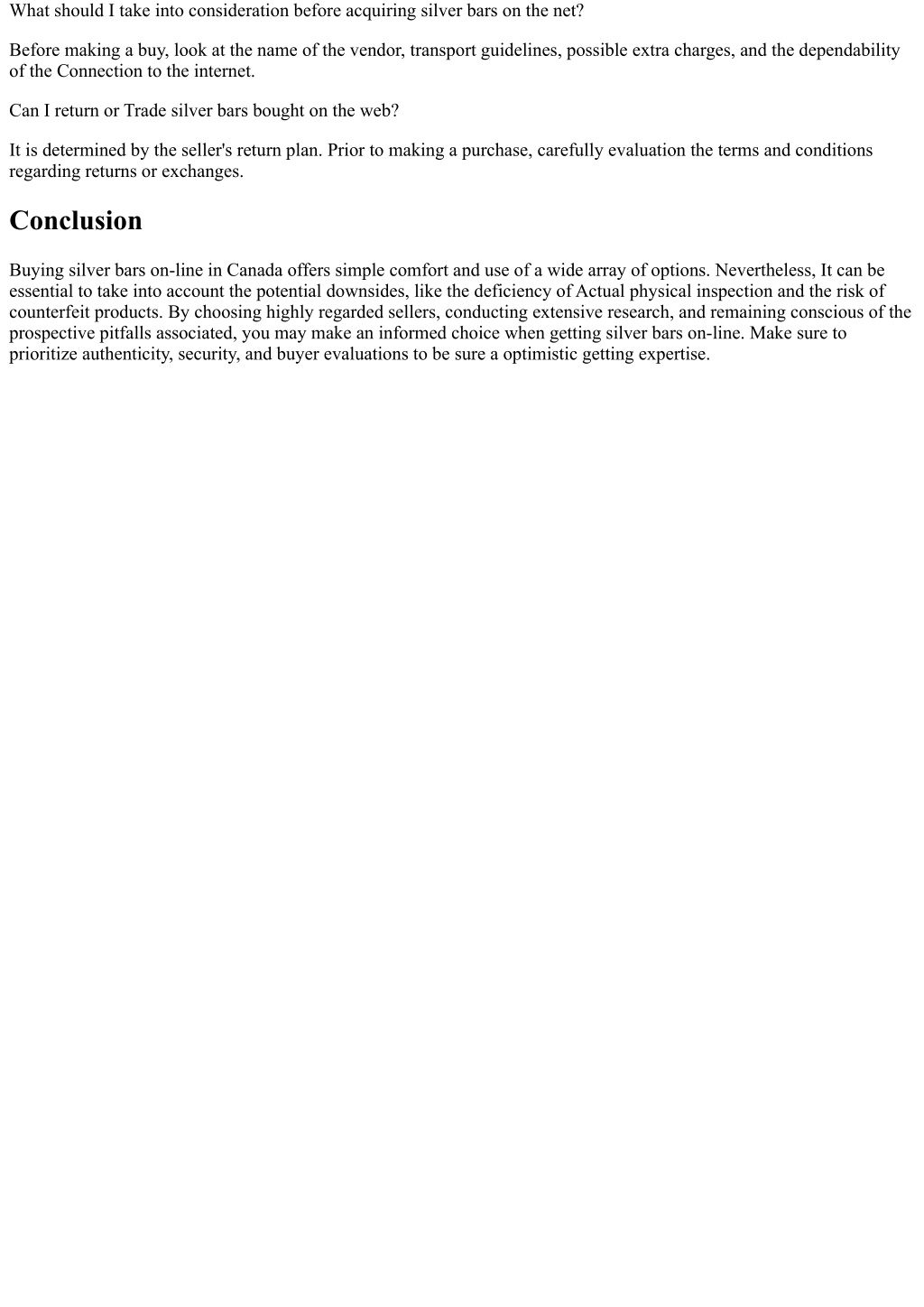 What should I take into consideration before acquiring silver bars on the net?

Before making a buy, look at the name of the vendor, transport guidelines, possible extra charges, and the dependability of the Connection to the internet.

Can I return or Trade silver bars bought on the web?

It is determined by the seller's return plan. Prior to making a purchase, carefully evaluation the terms and conditions regarding returns or exchanges.

Conclusion

Buying silver bars on-line in Canada offers simple comfort and use of a wide array of options. Nevertheless, It can be essential to take into account the potential downsides, like the deficiency of Actual physical inspection and the risk of counterfeit products. By choosing highly regarded sellers, conducting extensive research, and remaining conscious of the prospective pitfalls associated, you may make an informed choice when getting silver bars on-line. Make sure to prioritize authenticity, security, and buyer evaluations to be sure a optimistic getting expertise.